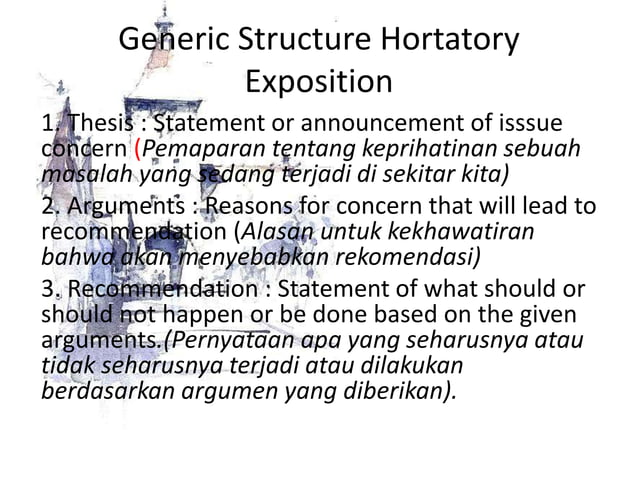 Generic Structure Hortatory Exposition

1. Thesis : Statement or announcement of isssue concern (Pemaparan tentang keprihatinan sebuah masalah yang sedang terjadi di sekitar kita)

2. Arguments : Reasons for concern that will lead to recommendation (Alasan untuk kekhawatiran bahwa akan menyebabkan rekomendasi)

3. Recommendation : Statement of what should or should not happen or be done based on the given arguments.(Pernyataan apa yang seharusnya atau tidak seharusnya terjadi atau dilakukan berdasarkan argumen yang diberikan).